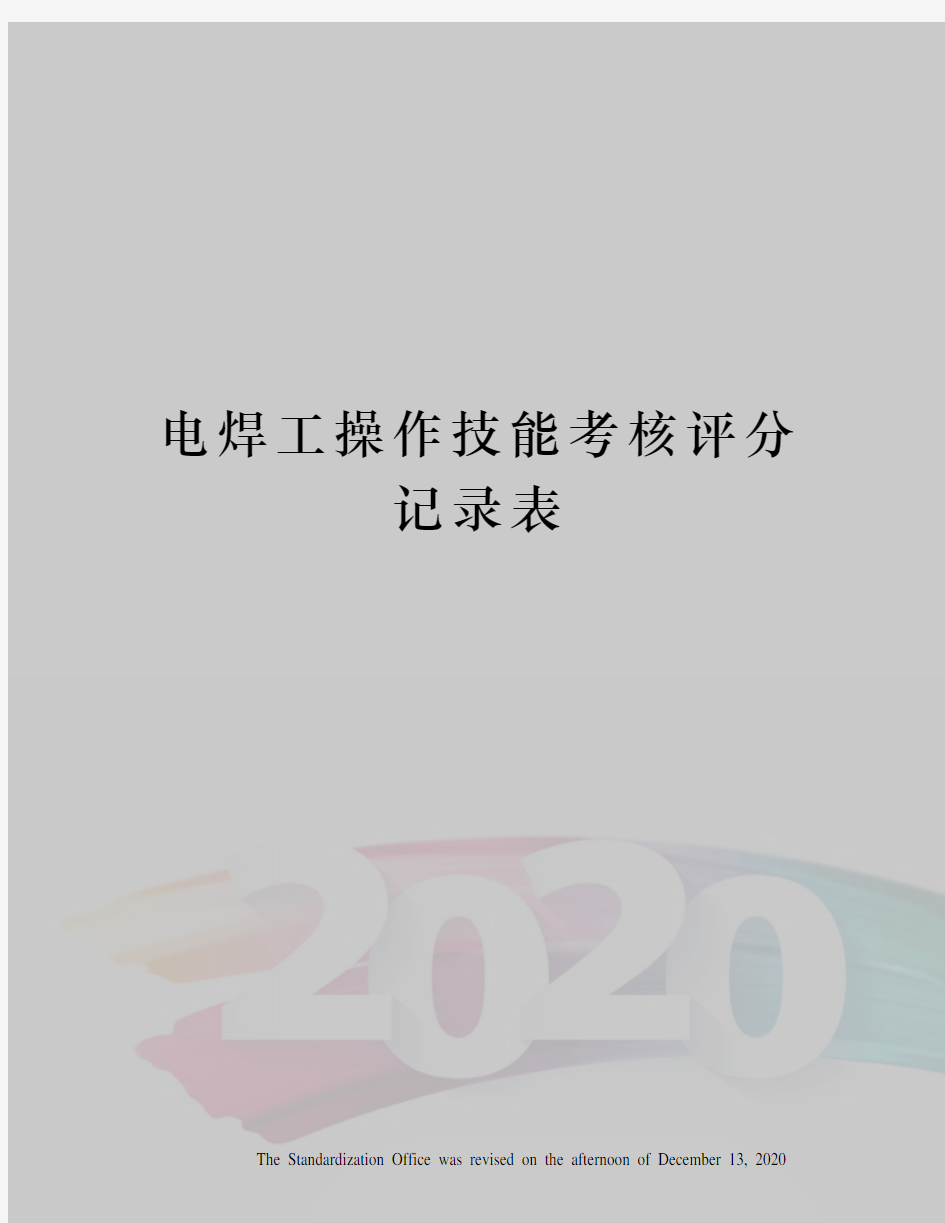 电焊工操作技能考核评分记录表

2020

The Standardization Office was revised on the afternoon of December 13, 2020